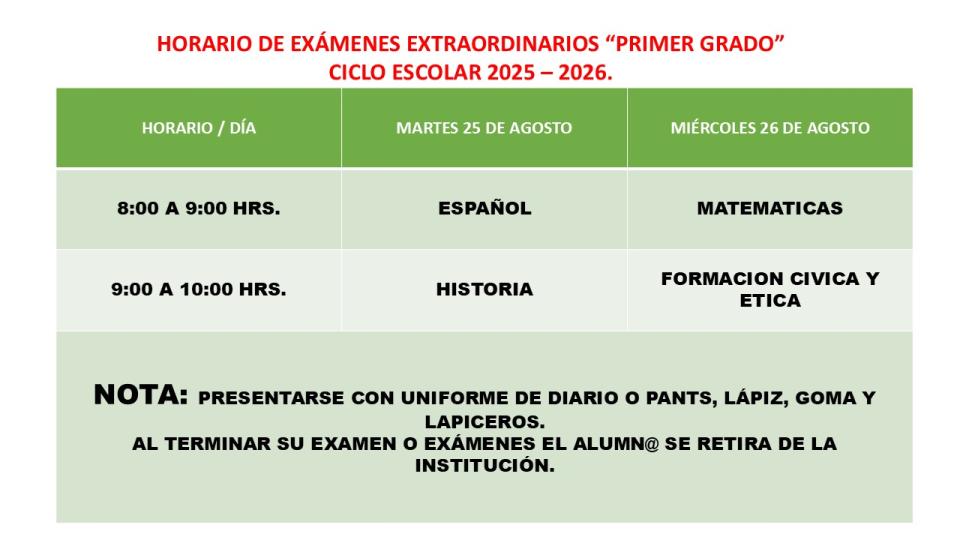 HORARIO DE EXÁMENES EXTRAORDINARIOS “PRIMER GRADO”
CICLO ESCOLAR 2025 – 2026.

| HORARIO / DÍA | MARTES 25 DE AGOSTO | MIÉRCOLES 26 DE AGOSTO |
|---|---|---|
| 8:00 A 9:00 HRS. | ESPAÑOL | MATEMATICAS |
| 9:00 A 10:00 HRS. | HISTORIA | FORMACION CIVICA Y ETICA |

NOTA: PRESENTARSE CON UNIFORME DE DIARIO O PANTS, LÁPIZ, GOMA Y LAPICEROS.
AL TERMINAR SU EXAMEN O EXÁMENES EL ALUMN@ SE RETIRA DE LA INSTITUCIÓN.